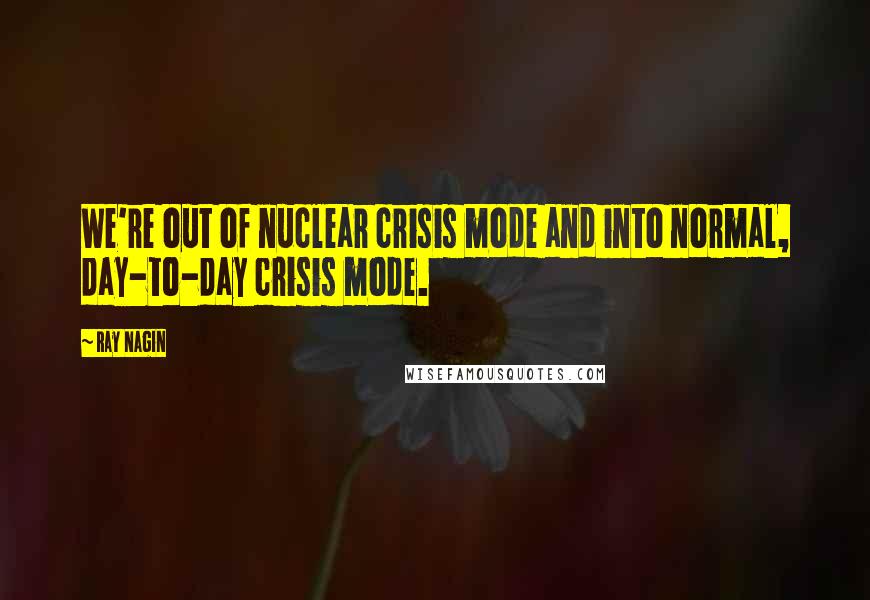 WE'RE OUT OF NUCLEAR CRISIS MODE AND INTO NORMAL, DAY-TO-DAY CRISIS MODE.

~ RAY NAGIN

WISEFAMOUSQUOTES.COM